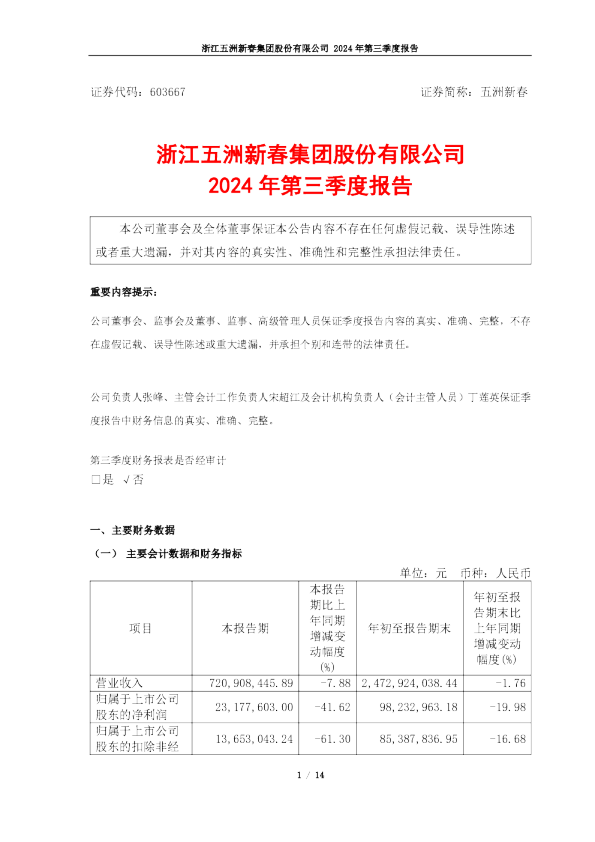 浙江五洲新春集团股份有限公司 2024 年第三季度报告

证券代码：603667　　证券简称：五洲新春

浙江五洲新春集团股份有限公司
2024 年第三季度报告

本公司董事会及全体董事保证本公告内容不存在任何虚假记载、误导性陈述或者重大遗漏，并对其内容的真实性、准确性和完整性承担法律责任。

重要内容提示：

公司董事会、监事会及董事、监事、高级管理人员保证季度报告内容的真实、准确、完整，不存在虚假记载、误导性陈述或重大遗漏，并承担个别和连带的法律责任。

公司负责人张峰、主管会计工作负责人宋超江及会计机构负责人（会计主管人员）丁莲英保证季度报告中财务信息的真实、准确、完整。

第三季度财务报表是否经审计
□是 √否

一、主要财务数据

（一） 主要会计数据和财务指标

单位：元　币种：人民币

| 项目 | 本报告期 | 本报告期比上年同期增减变动幅度(%) | 年初至报告期末 | 年初至报告期末比上年同期增减变动幅度(%) |
|---|---|---|---|---|
| 营业收入 | 720,908,445.89 | -7.88 | 2,472,924,038.44 | -1.76 |
| 归属于上市公司股东的净利润 | 23,177,603.00 | -41.62 | 98,232,963.18 | -19.98 |
| 归属于上市公司股东的扣除非经 | 13,653,043.24 | -61.30 | 85,387,836.95 | -16.68 |

1 / 14